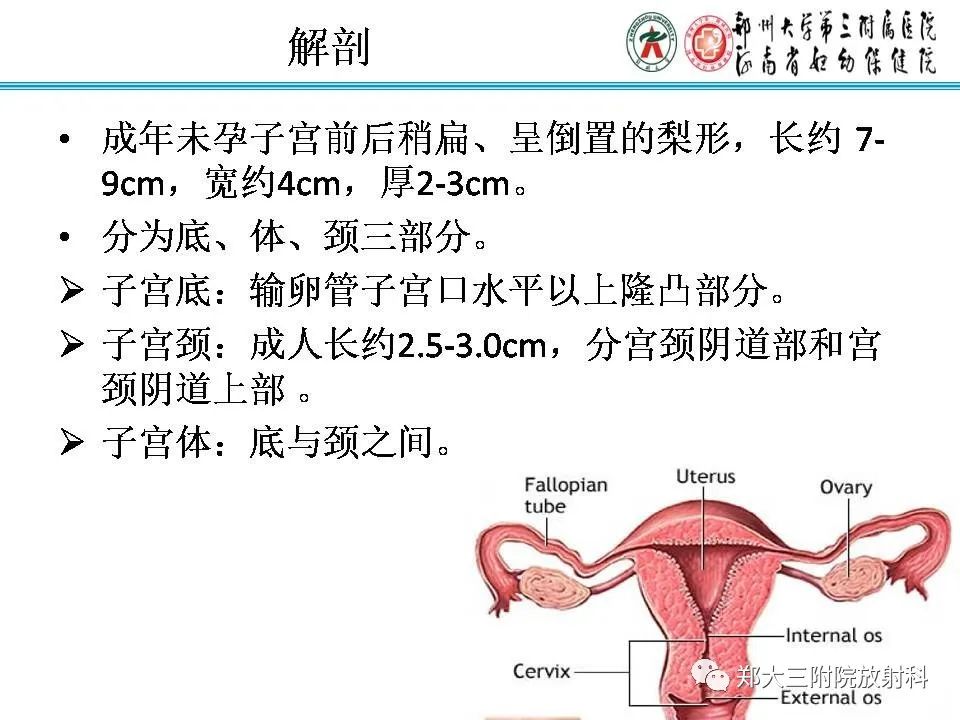 解剖

郑州大学第三附属医院
河南省妇幼保健院

• 成年未孕子宫前后稍扁、呈倒置的梨形，长约 7-9cm，宽约4cm，厚2-3cm。
• 分为底、体、颈三部分。
➢ 子宫底：输卵管子宫口水平以上隆凸部分。
➢ 子宫颈：成人长约2.5-3.0cm，分宫颈阴道部和宫颈阴道上部 。
➢ 子宫体：底与颈之间。

Fallopian tube
Uterus
Ovary
Internal os
Cervix
External os

郑大三附院放射科